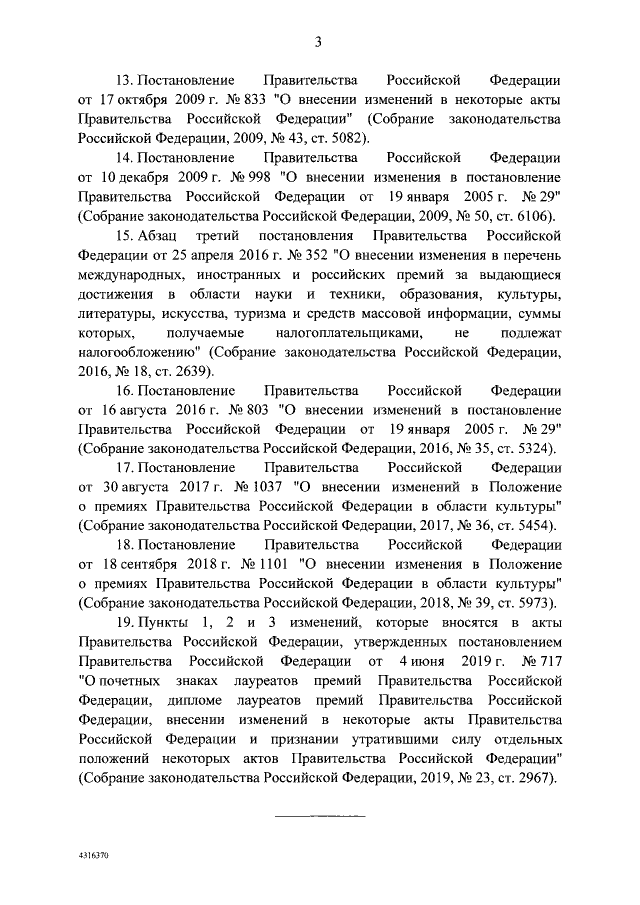 3

13. Постановление Правительства Российской Федерации от 17 октября 2009 г. № 833 "О внесении изменений в некоторые акты Правительства Российской Федерации" (Собрание законодательства Российской Федерации, 2009, № 43, ст. 5082).

14. Постановление Правительства Российской Федерации от 10 декабря 2009 г. № 998 "О внесении изменения в постановление Правительства Российской Федерации от 19 января 2005 г. № 29" (Собрание законодательства Российской Федерации, 2009, № 50, ст. 6106).

15. Абзац третий постановления Правительства Российской Федерации от 25 апреля 2016 г. № 352 "О внесении изменения в перечень международных, иностранных и российских премий за выдающиеся достижения в области науки и техники, образования, культуры, литературы, искусства, туризма и средств массовой информации, суммы которых, получаемые налогоплательщиками, не подлежат налогообложению" (Собрание законодательства Российской Федерации, 2016, № 18, ст. 2639).

16. Постановление Правительства Российской Федерации от 16 августа 2016 г. № 803 "О внесении изменений в постановление Правительства Российской Федерации от 19 января 2005 г. № 29" (Собрание законодательства Российской Федерации, 2016, № 35, ст. 5324).

17. Постановление Правительства Российской Федерации от 30 августа 2017 г. № 1037 "О внесении изменений в Положение о премиях Правительства Российской Федерации в области культуры" (Собрание законодательства Российской Федерации, 2017, № 36, ст. 5454).

18. Постановление Правительства Российской Федерации от 18 сентября 2018 г. № 1101 "О внесении изменения в Положение о премиях Правительства Российской Федерации в области культуры" (Собрание законодательства Российской Федерации, 2018, № 39, ст. 5973).

19. Пункты 1, 2 и 3 изменений, которые вносятся в акты Правительства Российской Федерации, утвержденных постановлением Правительства Российской Федерации от 4 июня 2019 г. № 717 "О почетных знаках лауреатов премий Правительства Российской Федерации, дипломе лауреатов премий Правительства Российской Федерации, внесении изменений в некоторые акты Правительства Российской Федерации и признании утратившими силу отдельных положений некоторых актов Правительства Российской Федерации" (Собрание законодательства Российской Федерации, 2019, № 23, ст. 2967).

4316370